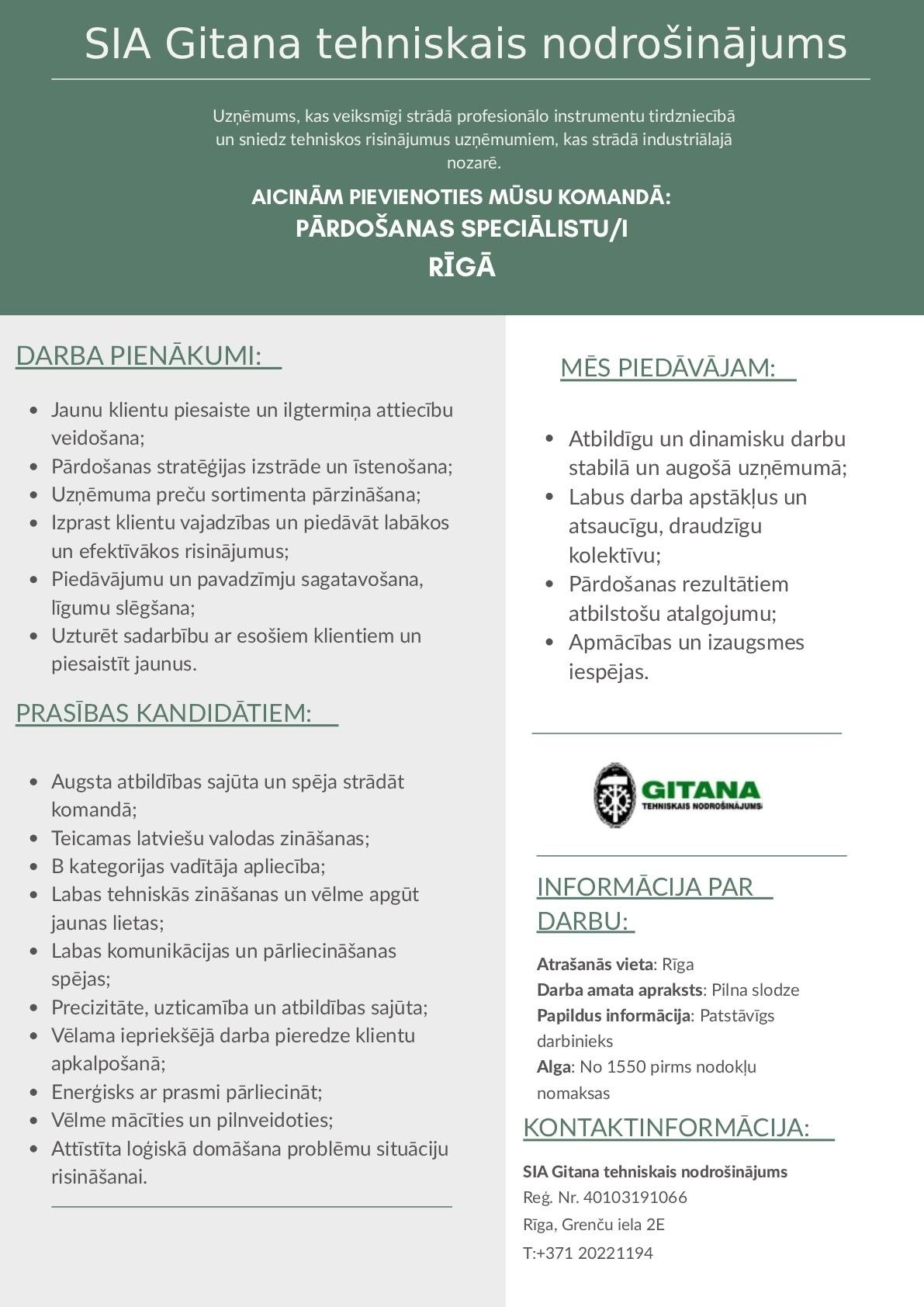 SIA Gitana tehniskais nodrošinājums

Uzņēmums, kas veiksmīgi strādā profesionālo instrumentu tirdzniecībā un sniedz tehniskos risinājumus uzņēmumiem, kas strādā industriālajā nozarē.

AICINĀM PIEVIENOTIES MŪSU KOMANDĀ:
PĀRDOŠANAS SPECIĀLISTU/I
RĪGĀ

DARBA PIENĀKUMI:

- Jaunu klientu piesaiste un ilgtermiņa attiecību veidošana;
- Pārdošanas stratēģijas izstrāde un īstenošana;
- Uzņēmuma preču sortimenta pārzināšana;
- Izprast klientu vajadzības un piedāvāt labākos un efektīvākos risinājumus;
- Piedāvājumu un pavadzīmju sagatavošana, līgumu slēgšana;
- Uzturēt sadarbību ar esošiem klientiem un piesaistīt jaunus.

PRASĪBAS KANDIDĀTIEM:

- Augsta atbildības sajūta un spēja strādāt komandā;
- Teicamas latviešu valodas zināšanas;
- B kategorijas vadītāja apliecība;
- Labas tehniskās zināšanas un vēlme apgūt jaunas lietas;
- Labas komunikācijas un pārliecināšanas spējas;
- Precizitāte, uzticamība un atbildības sajūta;
- Vēlama iepriekšējā darba pieredze klientu apkalpošanā;
- Enerģisks ar prasmi pārliecināt;
- Vēlme mācīties un pilnveidoties;
- Attīstīta loģiskā domāšana problēmu situāciju risināšanai.

MĒS PIEDĀVĀJAM:

- Atbildīgu un dinamisku darbu stabilā un augošā uzņēmumā;
- Labus darba apstākļus un atsaucīgu, draudzīgu kolektīvu;
- Pārdošanas rezultātiem atbilstošu atalgojumu;
- Apmācības un izaugsmes iespējas.

GITANA
TEHNISKAIS NODROŠINĀJUMS

INFORMĀCIJA PAR DARBU:

Atrašanās vieta: Rīga
Darba amata apraksts: Pilna slodze
Papildus informācija: Patstāvīgs darbinieks
Alga: No 1550 pirms nodokļu nomaksas

KONTAKTINFORMĀCIJA:

SIA Gitana tehniskais nodrošinājums
Reģ. Nr. 40103191066
Rīga, Grenču iela 2E
T:+371 20221194